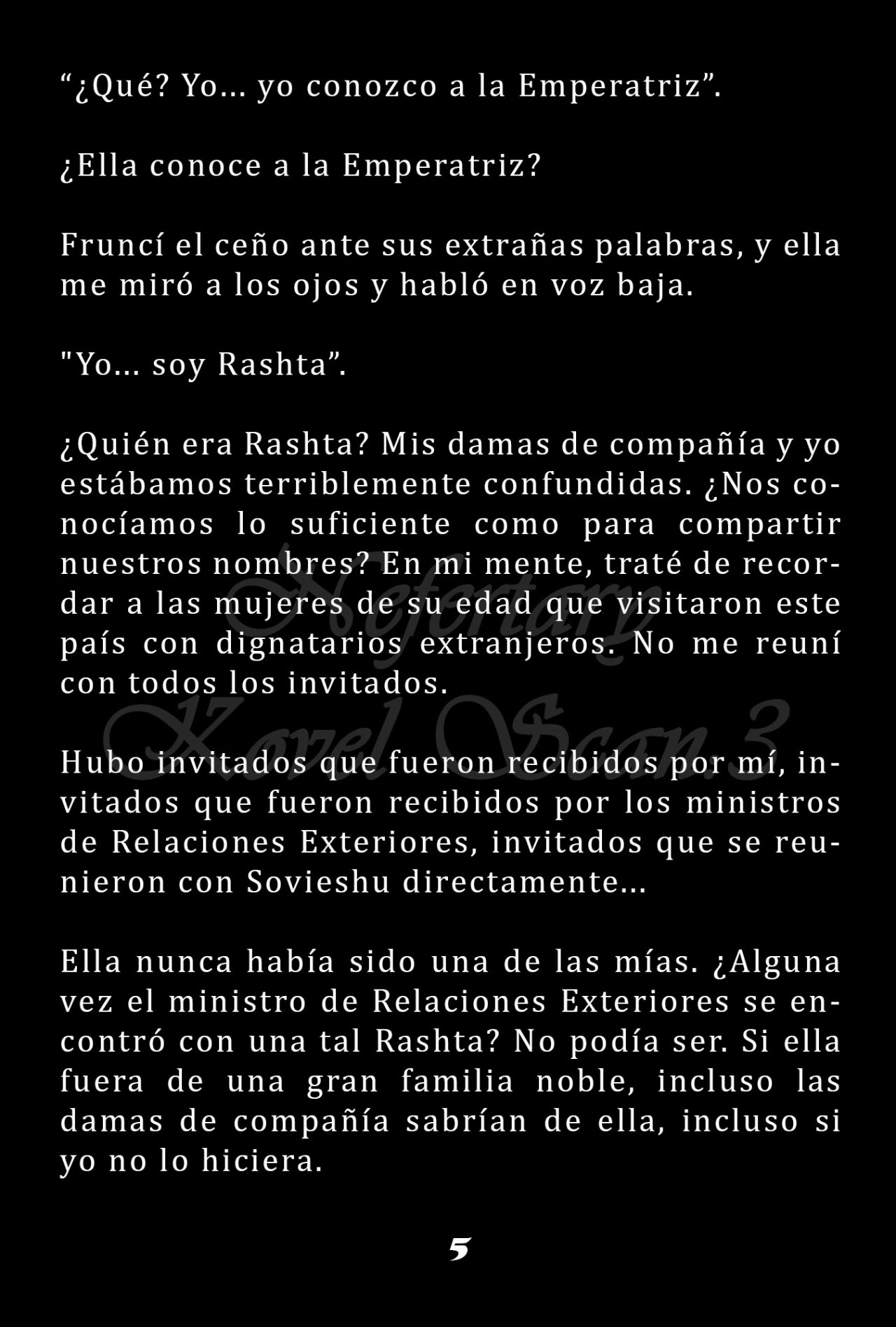 “¿Qué? Yo… yo conozco a la Emperatriz”.

¿Ella conoce a la Emperatriz?

Fruncí el ceño ante sus extrañas palabras, y ella me miró a los ojos y habló en voz baja.

"Yo… soy Rashta”.

¿Quién era Rashta? Mis damas de compañía y yo estábamos terriblemente confundidas. ¿Nos conocíamos lo suficiente como para compartir nuestros nombres? En mi mente, traté de recordar a las mujeres de su edad que visitaron este país con dignatarios extranjeros. No me reuní con todos los invitados.

Nefertary Novel Scan 3

Hubo invitados que fueron recibidos por mí, invitados que fueron recibidos por los ministros de Relaciones Exteriores, invitados que se reunieron con Sovieshu directamente…

Ella nunca había sido una de las mías. ¿Alguna vez el ministro de Relaciones Exteriores se encontró con una tal Rashta? No podía ser. Si ella fuera de una gran familia noble, incluso las damas de compañía sabrían de ella, incluso si yo no lo hiciera.

5